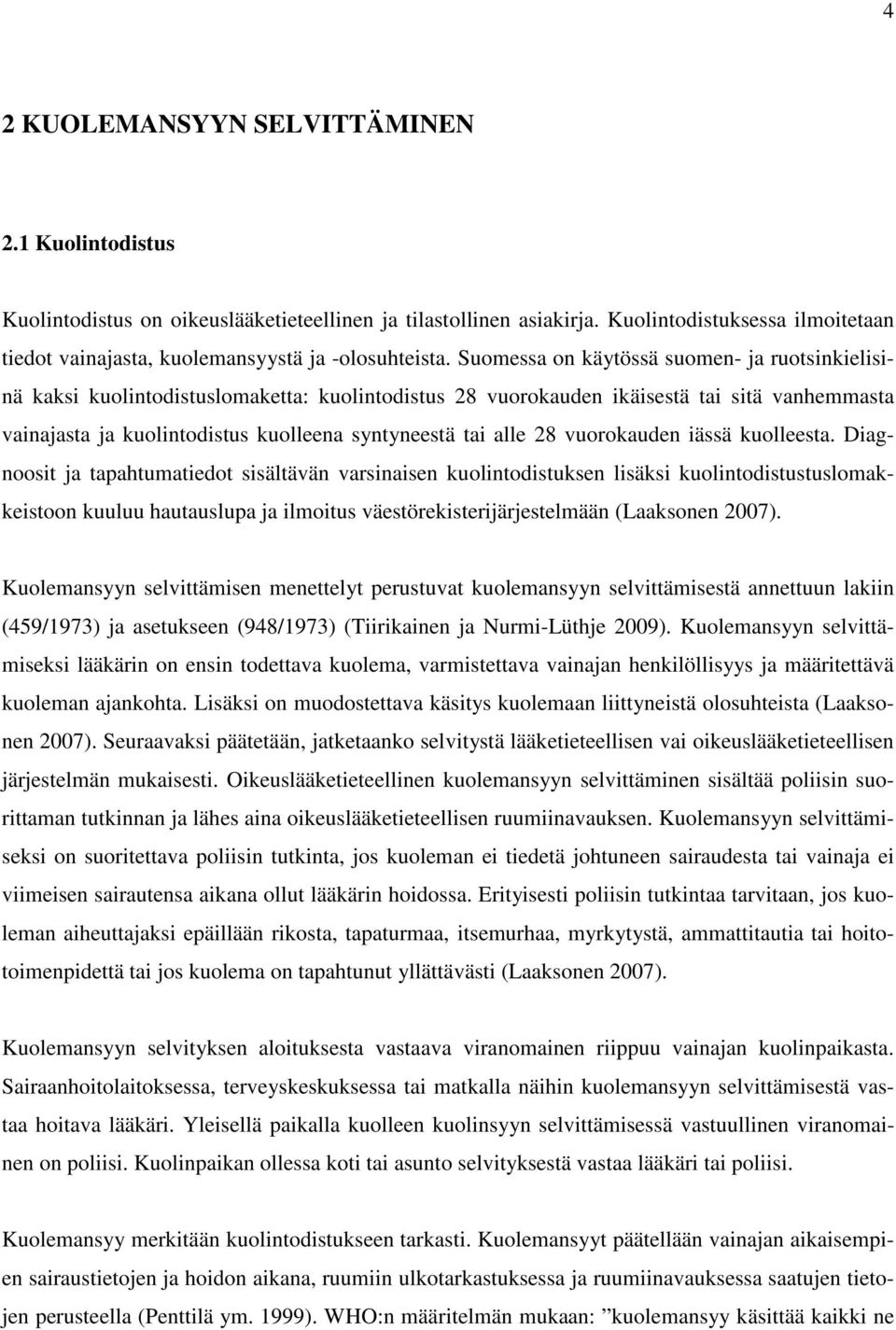 4

2 KUOLEMANSYYN SELVITTÄMINEN

2.1 Kuolintodistus

Kuolintodistus on oikeuslääketieteellinen ja tilastollinen asiakirja. Kuolintodistuksessa ilmoitetaan tiedot vainajasta, kuolemansyystä ja -olosuhteista. Suomessa on käytössä suomen- ja ruotsinkielisinä kaksi kuolintodistuslomaketta: kuolintodistus 28 vuorokauden ikäisestä tai sitä vanhemmasta vainajasta ja kuolintodistus kuolleena syntyneestä tai alle 28 vuorokauden iässä kuolleesta. Diagnoosit ja tapahtumatiedot sisältävän varsinaisen kuolintodistuksen lisäksi kuolintodistustuslomakkeistoon kuuluu hautauslupa ja ilmoitus väestörekisterijärjestelmään (Laaksonen 2007).

Kuolemansyyn selvittämisen menettelyt perustuvat kuolemansyyn selvittämisestä annettuun lakiin (459/1973) ja asetukseen (948/1973) (Tiirikainen ja Nurmi-Lüthje 2009). Kuolemansyyn selvittämiseksi lääkärin on ensin todettava kuolema, varmistettava vainajan henkilöllisyys ja määritettävä kuoleman ajankohta. Lisäksi on muodostettava käsitys kuolemaan liittyneistä olosuhteista (Laaksonen 2007). Seuraavaksi päätetään, jatketaanko selvitystä lääketieteellisen vai oikeuslääketieteellisen järjestelmän mukaisesti. Oikeuslääketieteellinen kuolemansyyn selvittäminen sisältää poliisin suorittaman tutkinnan ja lähes aina oikeuslääketieteellisen ruumiinavauksen. Kuolemansyyn selvittämiseksi on suoritettava poliisin tutkinta, jos kuoleman ei tiedetä johtuneen sairaudesta tai vainaja ei viimeisen sairautensa aikana ollut lääkärin hoidossa. Erityisesti poliisin tutkintaa tarvitaan, jos kuoleman aiheuttajaksi epäillään rikosta, tapaturmaa, itsemurhaa, myrkytystä, ammattitautia tai hoitotoimenpidettä tai jos kuolema on tapahtunut yllättävästi (Laaksonen 2007).

Kuolemansyyn selvityksen aloituksesta vastaava viranomainen riippuu vainajan kuolinpaikasta. Sairaanhoitolaitoksessa, terveyskeskuksessa tai matkalla näihin kuolemansyyn selvittämisestä vastaa hoitava lääkäri. Yleisellä paikalla kuolleen kuolinsyyn selvittämisessä vastuullinen viranomainen on poliisi. Kuolinpaikan ollessa koti tai asunto selvityksestä vastaa lääkäri tai poliisi.

Kuolemansyy merkitään kuolintodistukseen tarkasti. Kuolemansyyt päätellään vainajan aikaisempien sairaustietojen ja hoidon aikana, ruumiin ulkotarkastuksessa ja ruumiinavauksessa saatujen tietojen perusteella (Penttilä ym. 1999). WHO:n määritelmän mukaan: ”kuolemansyy käsittää kaikki ne